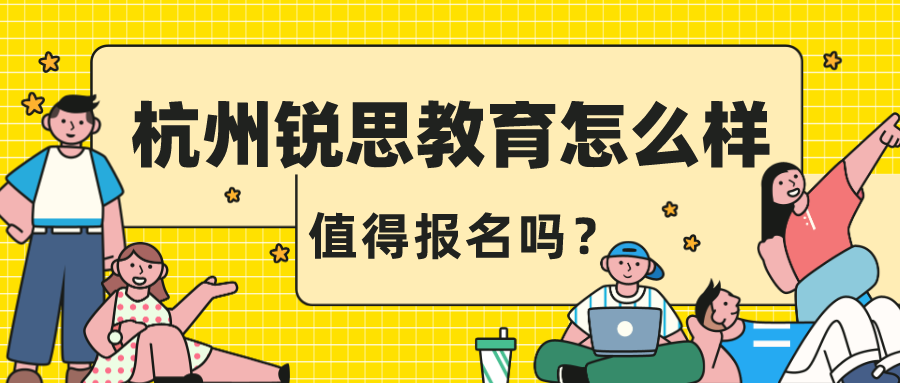 杭州锐思教育怎么样

值得报名吗？